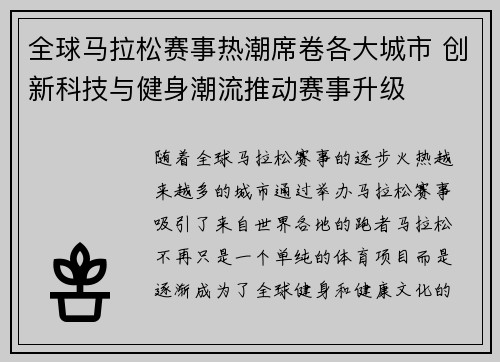 全球马拉松赛事热潮席卷各大城市 创新科技与健身潮流推动赛事升级

随着全球马拉松赛事的逐步火热越来越多的城市通过举办马拉松赛事吸引了来自世界各地的跑者马拉松不再只是一个单纯的体育项目而是逐渐成为了全球健身和健康文化的